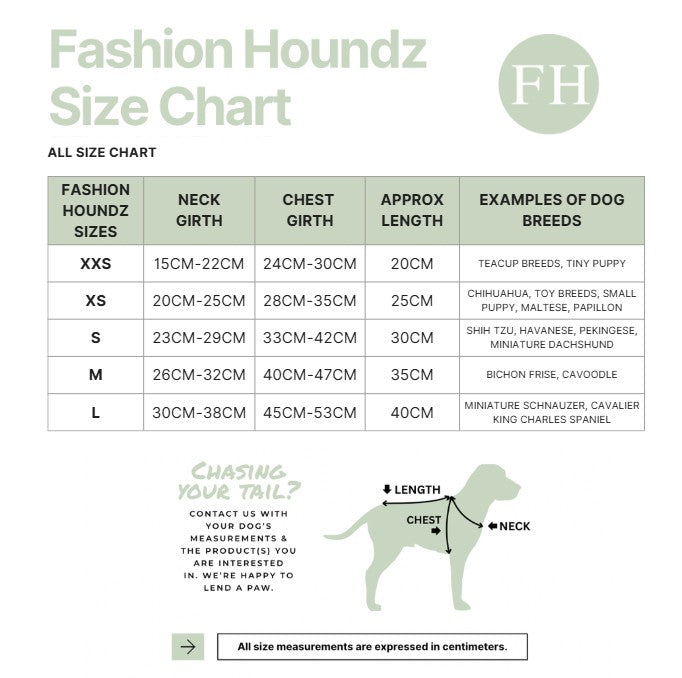 Fashion Houndz Size Chart

FH

ALL SIZE CHART

| FASHION HOUNDZ SIZES | NECK GIRTH | CHEST GIRTH | APPROX LENGTH | EXAMPLES OF DOG BREEDS |
|---|---|---|---|---|
| XXS | 15CM-22CM | 24CM-30CM | 20CM | TEACUP BREEDS, TINY PUPPY |
| XS | 20CM-25CM | 28CM-35CM | 25CM | CHIHUAHUA, TOY BREEDS, SMALL PUPPY, MALTESE, PAPILLON |
| S | 23CM-29CM | 33CM-42CM | 30CM | SHIH TZU, HAVANESE, PEKINGESE, MINIATURE DACHSHUND |
| M | 26CM-32CM | 40CM-47CM | 35CM | BICHON FRISE, CAVOODLE |
| L | 30CM-38CM | 45CM-53CM | 40CM | MINIATURE SCHNAUZER, CAVALIER KING CHARLES SPANIEL |

CHASING YOUR TAIL?

CONTACT US WITH YOUR DOG'S MEASUREMENTS & THE PRODUCT(S) YOU ARE INTERESTED IN. WE'RE HAPPY TO LEND A PAW.

LENGTH
CHEST
NECK

All size measurements are expressed in centimeters.